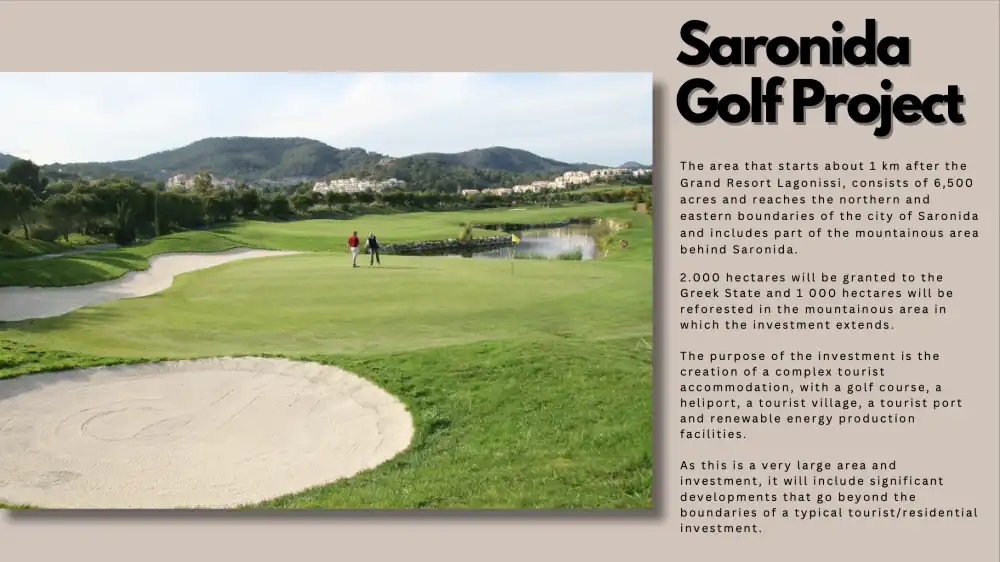 Saronida Golf Project

The area that starts about 1 km after the Grand Resort Lagonissi, consists of 6,500 acres and reaches the northern and eastern boundaries of the city of Saronida and includes part of the mountainous area behind Saronida.

2.000 hectares will be granted to the Greek State and 1 000 hectares will be reforested in the mountainous area in which the investment extends.

The purpose of the investment is the creation of a complex tourist accommodation, with a golf course, a heliport, a tourist village, a tourist port and renewable energy production facilities.

As this is a very large area and investment, it will include significant developments that go beyond the boundaries of a typical tourist/residential investment.